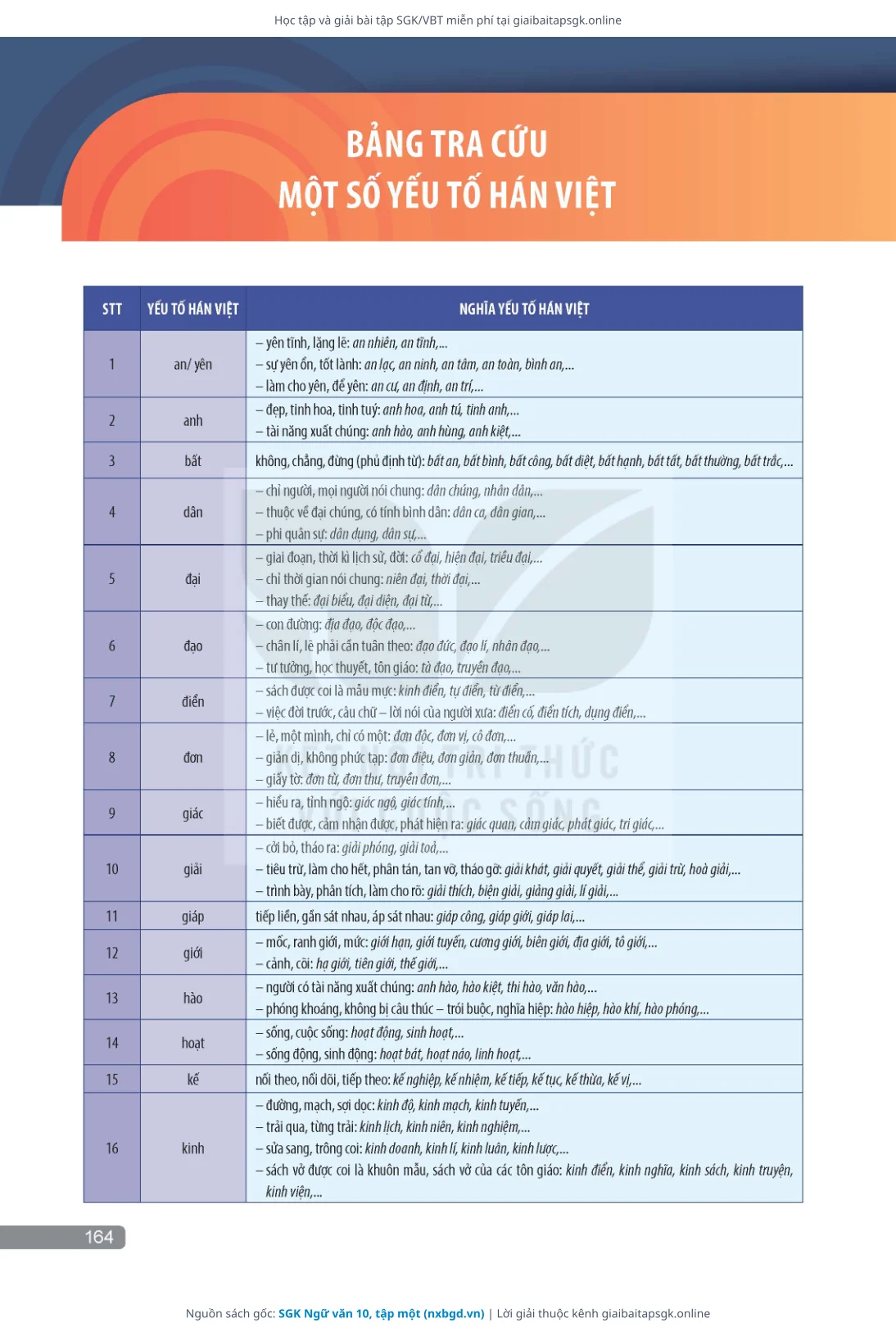 Học tập và giải bài tập SGK/VBT miễn phí tại giaibaitapsgk.online

BẢNG TRA CỨU
MỘT SỐ YẾU TỐ HÁN VIỆT

| STT | YẾU TỐ HÁN VIỆT | NGHĨA YẾU TỐ HÁN VIỆT |
|---|---|---|
| 1 | an/ yên | – yên tĩnh, lặng lẽ: an nhiên, an tĩnh,... – sự yên ổn, tốt lành: an lạc, an ninh, an tâm, an toàn, bình an,... – làm cho yên, để yên: an cư, an định, an trí,... |
| 2 | anh | – đẹp, tinh hoa, tinh tuý: anh hoa, anh tú, tinh anh,... – tài năng xuất chúng: anh hào, anh hùng, anh kiệt,... |
| 3 | bất | không, chẳng, đừng (phủ định từ): bất an, bất bình, bất công, bất diệt, bất hạnh, bất tất, bất thường, bất trắc,... |
| 4 | dân | – chỉ người, mọi người nói chung: dân chúng, nhân dân,... – thuộc về đại chúng, có tính bình dân: dân ca, dân gian,... – phi quân sự: dân dụng, dân sự,... |
| 5 | đại | – giai đoạn, thời kì lịch sử, đời: cổ đại, hiện đại, triều đại,... – chỉ thời gian nói chung: niên đại, thời đại,... – thay thế: đại biểu, đại diện, đại từ,... |
| 6 | đạo | – con đường: địa đạo, độc đạo,... – chân lí, lẽ phải cần tuân theo: đạo đức, đạo lí, nhân đạo,... – tư tưởng, học thuyết, tôn giáo: tà đạo, truyền đạo,... |
| 7 | điển | – sách được coi là mẫu mực: kinh điển, tự điển, từ điển,... – việc đời trước, câu chữ – lời nói của người xưa: điển cố, điển tích, dụng điển,... |
| 8 | đơn | – lẻ, một mình, chỉ có một: đơn độc, đơn vị, cô đơn,... – giản dị, không phức tạp: đơn điệu, đơn giản, đơn thuần,... – giấy tờ: đơn từ, đơn thư, truyền đơn,... |
| 9 | giác | – hiểu ra, tỉnh ngộ: giác ngộ, giác tính,... – biết được, cảm nhận được, phát hiện ra: giác quan, cảm giác, phát giác, tri giác,... |
| 10 | giải | – cởi bỏ, tháo ra: giải phóng, giải toả,... – tiêu trừ, làm cho hết, phân tán, tan vỡ, tháo gỡ: giải khát, giải quyết, giải thể, giải trừ, hoà giải,... – trình bày, phân tích, làm cho rõ: giải thích, biện giải, giảng giải, lí giải,... |
| 11 | giáp | tiếp liền, gần sát nhau, áp sát nhau: giáp công, giáp giới, giáp lai,... |
| 12 | giới | – mốc, ranh giới, mức: giới hạn, giới tuyến, cương giới, biên giới, địa giới, tô giới,... – cảnh, cõi: hạ giới, tiên giới, thế giới,... |
| 13 | hào | – người có tài năng xuất chúng: anh hào, hào kiệt, thi hào, văn hào,... – phóng khoáng, không bị câu thúc – trói buộc, nghĩa hiệp: hào hiệp, hào khí, hào phóng,... |
| 14 | hoạt | – sống, cuộc sống: hoạt động, sinh hoạt,... – sống động, sinh động: hoạt bát, hoạt náo, linh hoạt,... |
| 15 | kế | nối theo, nối dõi, tiếp theo: kế nghiệp, kế nhiệm, kế tiếp, kế tục, kế thừa, kế vị,... |
| 16 | kinh | – đường, mạch, sợi dọc: kinh độ, kinh mạch, kinh tuyến,... – trải qua, từng trải: kinh lịch, kinh niên, kinh nghiệm,... – sửa sang, trông coi: kinh doanh, kinh lí, kinh luân, kinh lược,... – sách vở được coi là khuôn mẫu, sách vở của các tôn giáo: kinh điển, kinh nghĩa, kinh sách, kinh truyện, kinh viện,... |

164

Nguồn sách gốc: SGK Ngữ văn 10, tập một (nxbgd.vn) | Lời giải thuộc kênh giaibaitapsgk.online